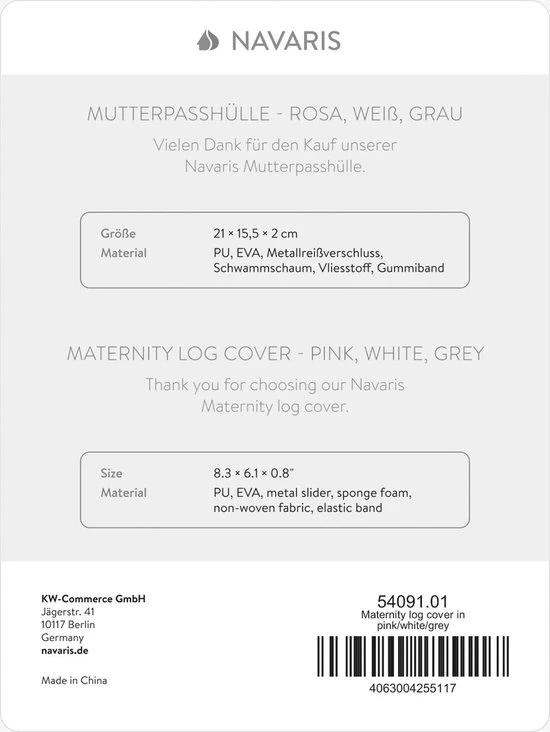 NAVARIS

MUTTERPASSHÜLLE - ROSA, WEIß, GRAU

Vielen Dank für den Kauf unserer Navaris Mutterpasshülle.

| Größe | 21 × 15,5 × 2 cm |
|---|---|
| Material | PU, EVA, Metallreißverschluss, Schwammschaum, Vliesstoff, Gummiband |

MATERNITY LOG COVER - PINK, WHITE, GREY

Thank you for choosing our Navaris Maternity log cover.

| Size | 8.3 × 6.1 × 0.8" |
|---|---|
| Material | PU, EVA, metal slider, sponge foam, non-woven fabric, elastic band |

KW-Commerce GmbH
Jägerstr. 41
10117 Berlin
Germany
navaris.de

Made in China

54091.01
Maternity log cover in pink/white/grey

4063004255117